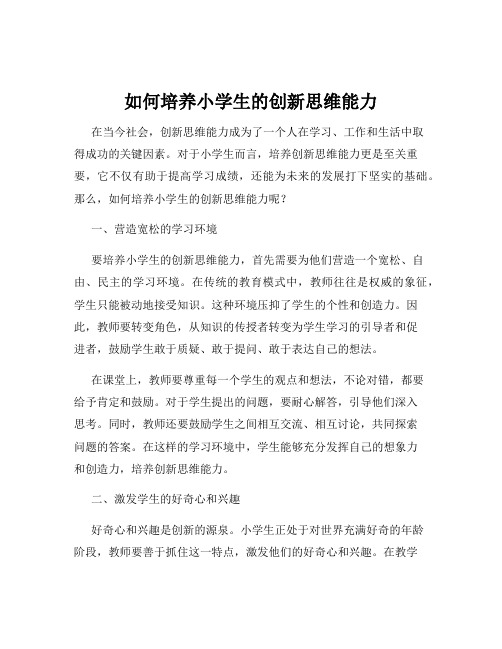 如何培养小学生的创新思维能力

在当今社会，创新思维能力成为了一个人在学习、工作和生活中取得成功的关键因素。对于小学生而言，培养创新思维能力更是至关重要，它不仅有助于提高学习成绩，还能为未来的发展打下坚实的基础。那么，如何培养小学生的创新思维能力呢？

一、营造宽松的学习环境

要培养小学生的创新思维能力，首先需要为他们营造一个宽松、自由、民主的学习环境。在传统的教育模式中，教师往往是权威的象征，学生只能被动地接受知识。这种环境压抑了学生的个性和创造力。因此，教师要转变角色，从知识的传授者转变为学生学习的引导者和促进者，鼓励学生敢于质疑、敢于提问、敢于表达自己的想法。

在课堂上，教师要尊重每一个学生的观点和想法，不论对错，都要给予肯定和鼓励。对于学生提出的问题，要耐心解答，引导他们深入思考。同时，教师还要鼓励学生之间相互交流、相互讨论，共同探索问题的答案。在这样的学习环境中，学生能够充分发挥自己的想象力和创造力，培养创新思维能力。

二、激发学生的好奇心和兴趣

好奇心和兴趣是创新的源泉。小学生正处于对世界充满好奇的年龄阶段，教师要善于抓住这一特点，激发他们的好奇心和兴趣。在教学